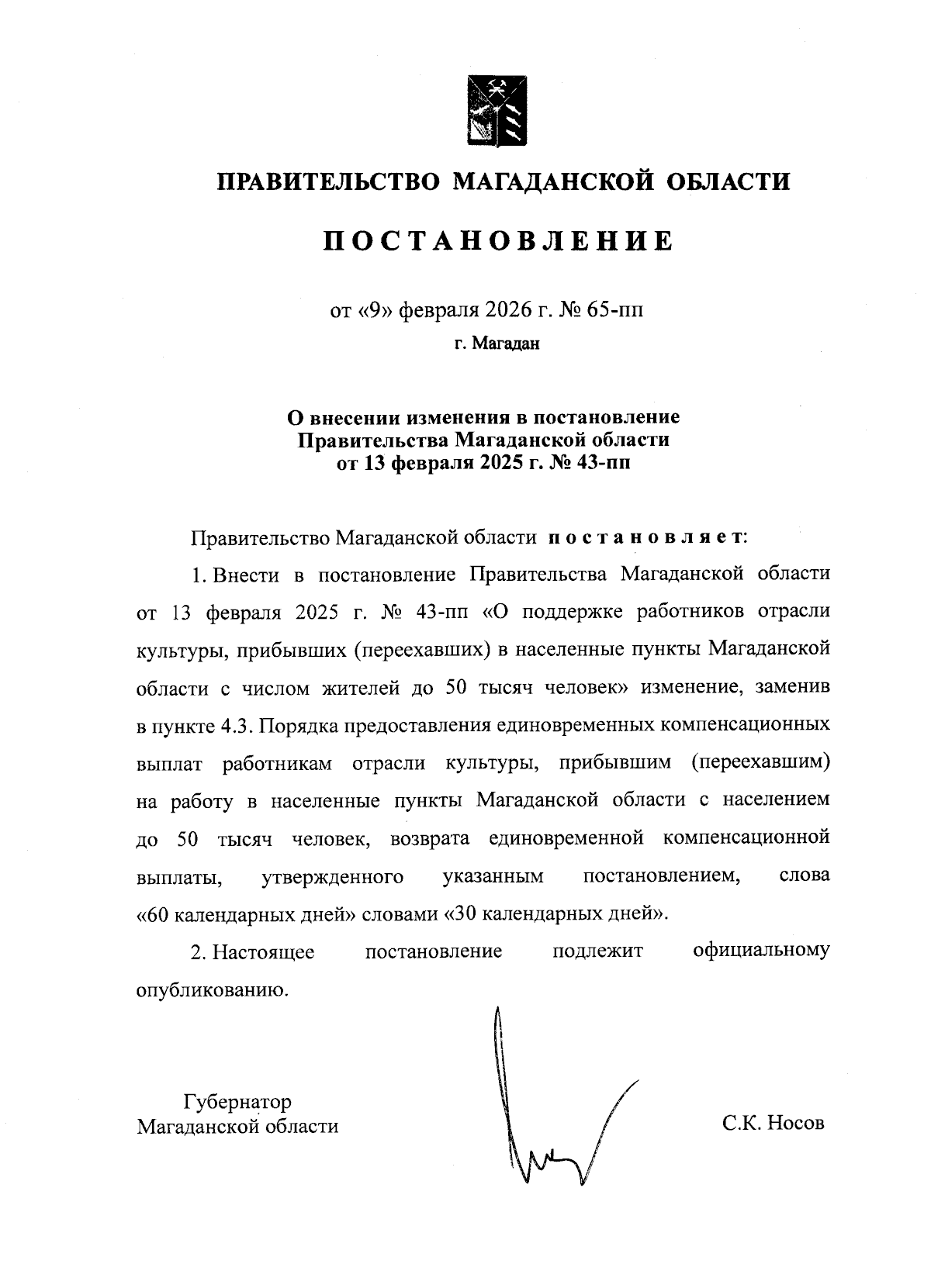 ПРАВИТЕЛЬСТВО МАГАДАНСКОЙ ОБЛАСТИ

ПОСТАНОВЛЕНИЕ

от «9» февраля 2026 г. № 65-пп

г. Магадан

О внесении изменения в постановление Правительства Магаданской области от 13 февраля 2025 г. № 43-пп

Правительство Магаданской области постановляет:

1. Внести в постановление Правительства Магаданской области от 13 февраля 2025 г. № 43-пп «О поддержке работников отрасли культуры, прибывших (переехавших) в населенные пункты Магаданской области с числом жителей до 50 тысяч человек» изменение, заменив в пункте 4.3. Порядка предоставления единовременных компенсационных выплат работникам отрасли культуры, прибывшим (переехавшим) на работу в населенные пункты Магаданской области с населением до 50 тысяч человек, возврата единовременной компенсационной выплаты, утвержденного указанным постановлением, слова «60 календарных дней» словами «30 календарных дней».

2. Настоящее постановление подлежит официальному опубликованию.

Губернатор
Магаданской области

С.К. Носов